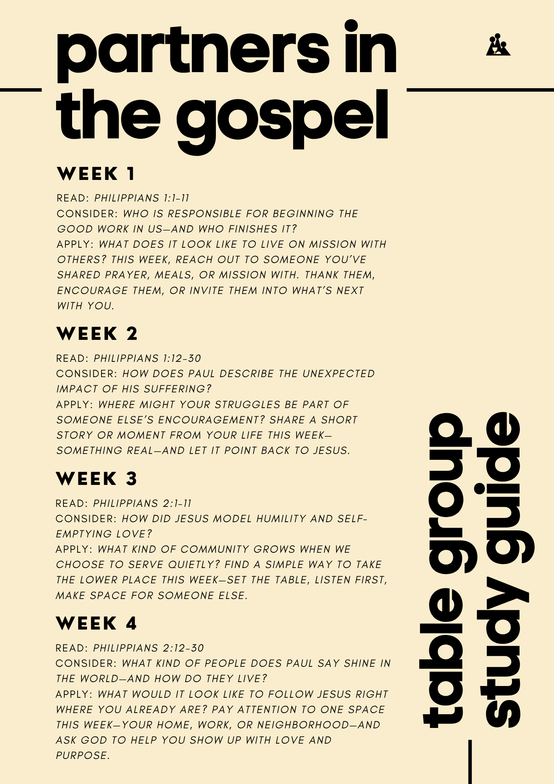 partners in the gospel

WEEK 1

READ: PHILIPPIANS 1:1-11
CONSIDER: WHO IS RESPONSIBLE FOR BEGINNING THE GOOD WORK IN US—AND WHO FINISHES IT?
APPLY: WHAT DOES IT LOOK LIKE TO LIVE ON MISSION WITH OTHERS? THIS WEEK, REACH OUT TO SOMEONE YOU'VE SHARED PRAYER, MEALS, OR MISSION WITH. THANK THEM, ENCOURAGE THEM, OR INVITE THEM INTO WHAT'S NEXT WITH YOU.

WEEK 2

READ: PHILIPPIANS 1:12-30
CONSIDER: HOW DOES PAUL DESCRIBE THE UNEXPECTED IMPACT OF HIS SUFFERING?
APPLY: WHERE MIGHT YOUR STRUGGLES BE PART OF SOMEONE ELSE'S ENCOURAGEMENT? SHARE A SHORT STORY OR MOMENT FROM YOUR LIFE THIS WEEK—SOMETHING REAL—AND LET IT POINT BACK TO JESUS.

WEEK 3

READ: PHILIPPIANS 2:1-11
CONSIDER: HOW DID JESUS MODEL HUMILITY AND SELF-EMPTYING LOVE?
APPLY: WHAT KIND OF COMMUNITY GROWS WHEN WE CHOOSE TO SERVE QUIETLY? FIND A SIMPLE WAY TO TAKE THE LOWER PLACE THIS WEEK—SET THE TABLE, LISTEN FIRST, MAKE SPACE FOR SOMEONE ELSE.

WEEK 4

READ: PHILIPPIANS 2:12-30
CONSIDER: WHAT KIND OF PEOPLE DOES PAUL SAY SHINE IN THE WORLD—AND HOW DO THEY LIVE?
APPLY: WHAT WOULD IT LOOK LIKE TO FOLLOW JESUS RIGHT WHERE YOU ALREADY ARE? PAY ATTENTION TO ONE SPACE THIS WEEK—YOUR HOME, WORK, OR NEIGHBORHOOD—AND ASK GOD TO HELP YOU SHOW UP WITH LOVE AND PURPOSE.

table group study guide